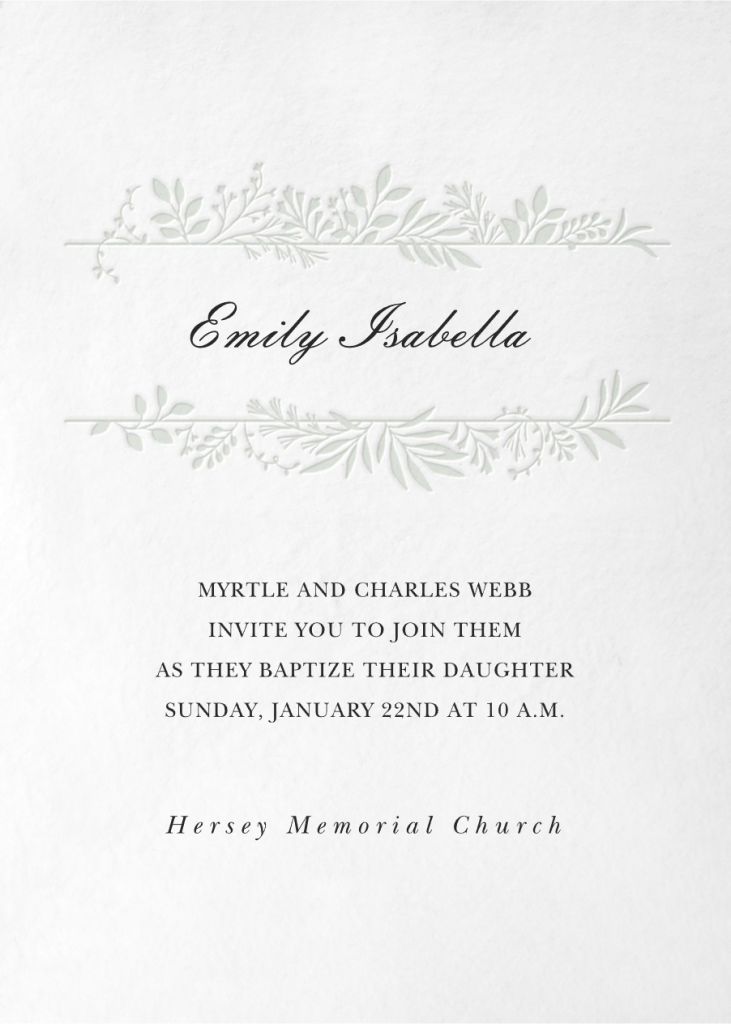 Emily Isabella

MYRTLE AND CHARLES WEBB
INVITE YOU TO JOIN THEM
AS THEY BAPTIZE THEIR DAUGHTER
SUNDAY, JANUARY 22ND AT 10 A.M.

Hersey Memorial Church